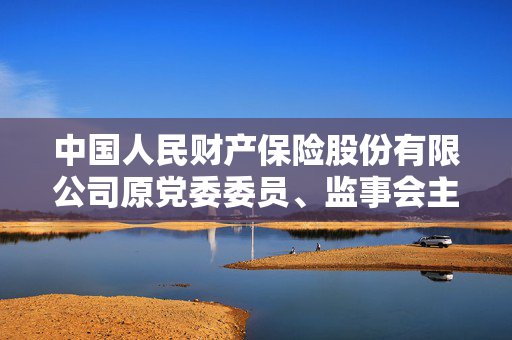 中国人民财产保险股份有限公司原党委委员、监事会主